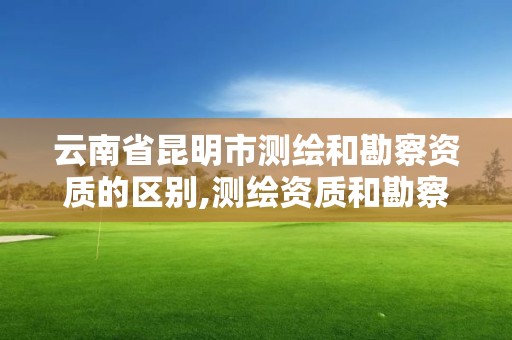 云南省昆明市测绘和勘察资质的区别,测绘资质和勘察